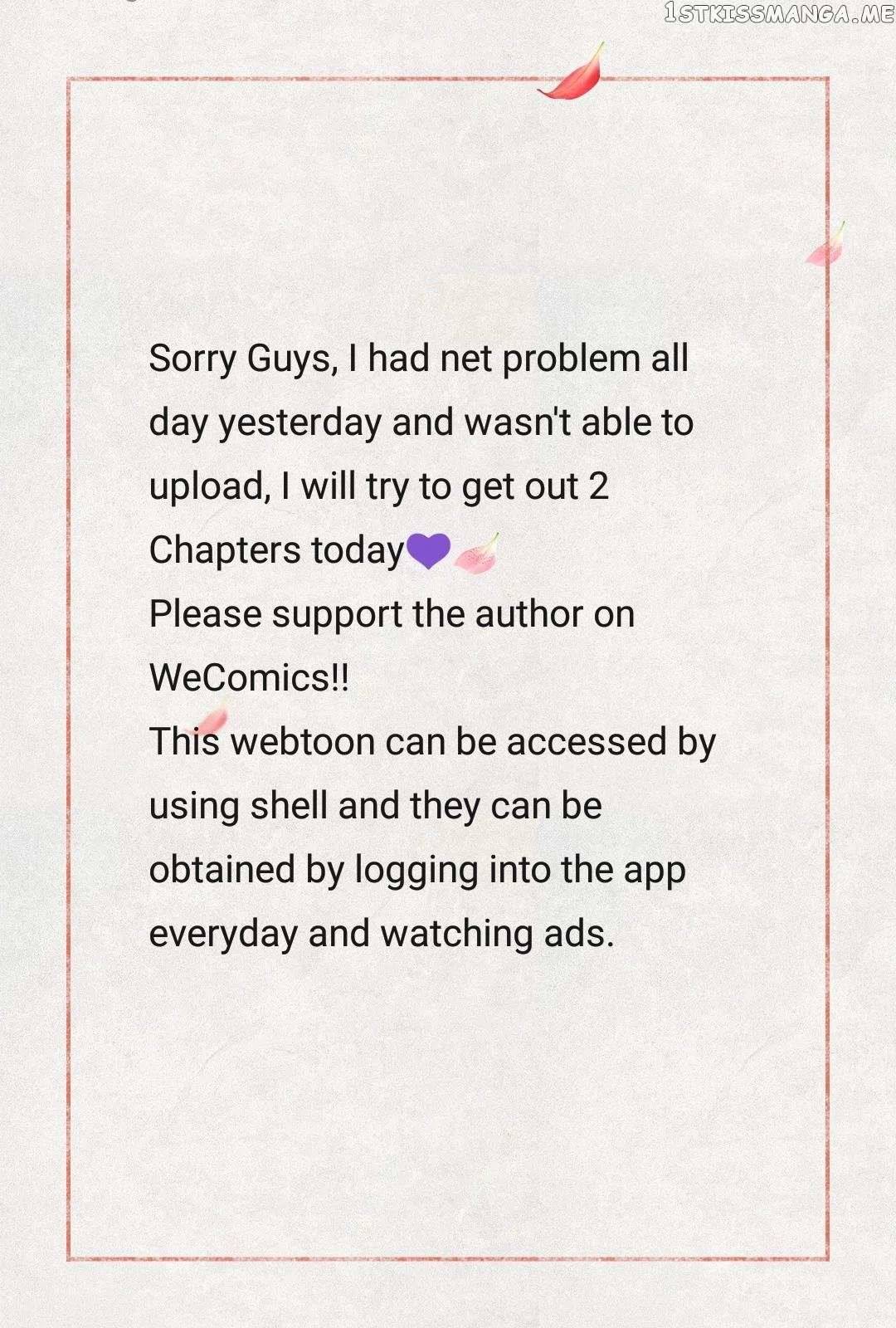 Sorry Guys, I had net problem all day yesterday and wasn't able to upload, I will try to get out 2 Chapters today💜

Please support the author on WeComics!!

This webtoon can be accessed by using shell and they can be obtained by logging into the app everyday and watching ads.

1STKISSMANGA.ME